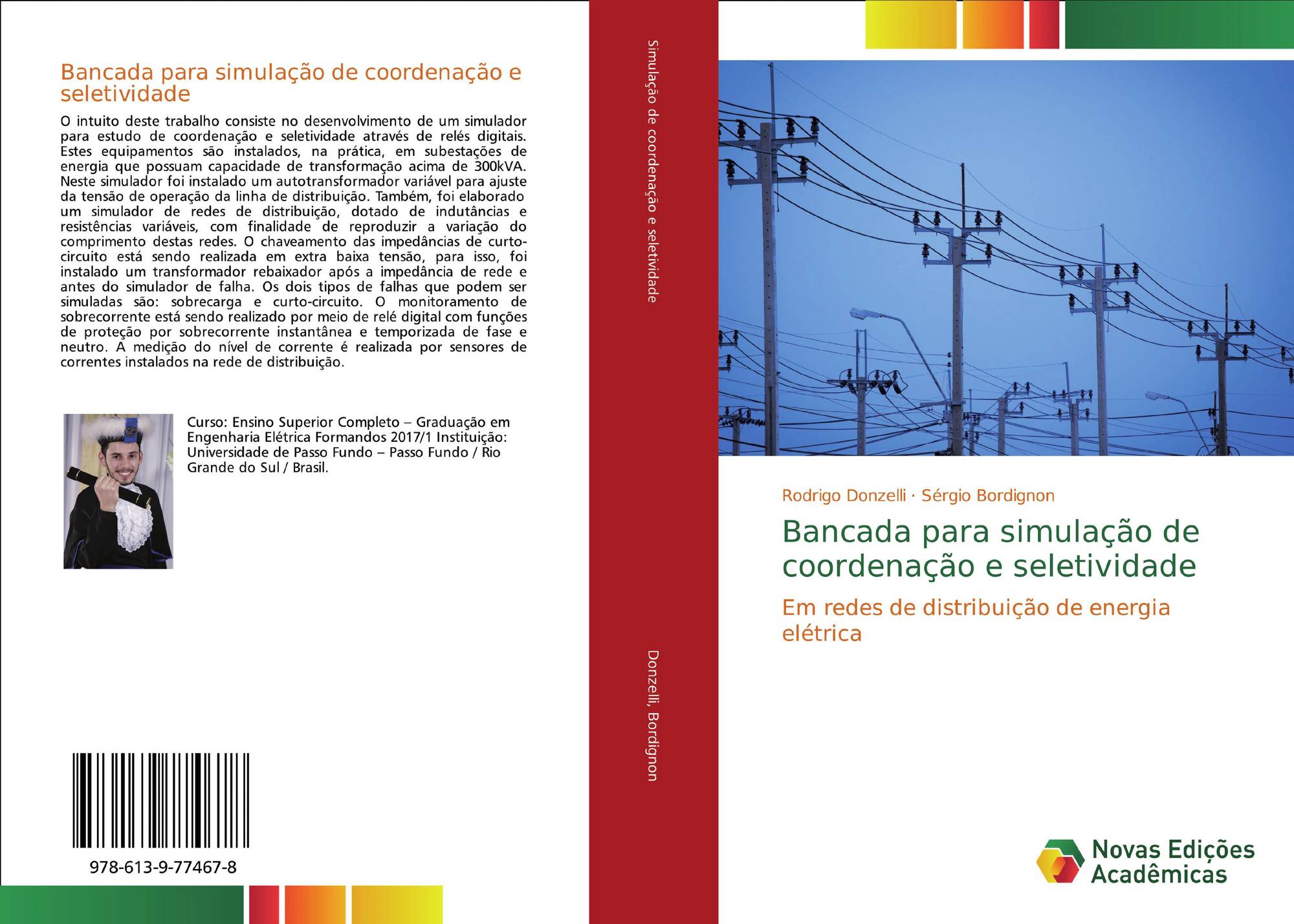 Bancada para simulação de coordenação e seletividade

O intuito deste trabalho consiste no desenvolvimento de um simulador para estudo de coordenação e seletividade através de relés digitais. Estes equipamentos são instalados, na prática, em subestações de energia que possuam capacidade de transformação acima de 300kVA. Neste simulador foi instalado um autotransformador variável para ajuste da tensão de operação da linha de distribuição. Também, foi elaborado um simulador de redes de distribuição, dotado de indutâncias e resistências variáveis, com finalidade de reproduzir a variação do comprimento destas redes. O chaveamento das impedâncias de curto-circuito está sendo realizada em extra baixa tensão, para isso, foi instalado um transformador rebaixador após a impedância de rede e antes do simulador de falha. Os dois tipos de falhas que podem ser simuladas são: sobrecarga e curto-circuito. O monitoramento de sobrecorrente está sendo realizado por meio de relé digital com funções de proteção por sobrecorrente instantânea e temporizada de fase e neutro. A medição do nível de corrente é realizada por sensores de correntes instalados na rede de distribuição.

Curso: Ensino Superior Completo – Graduação em Engenharia Elétrica Formandos 2017/1 Instituição: Universidade de Passo Fundo – Passo Fundo / Rio Grande do Sul / Brasil.

978-613-9-77467-8

Simulação de coordenação e seletividade

Donzelli, Bordignon

Rodrigo Donzelli · Sérgio Bordignon

Bancada para simulação de coordenação e seletividade

Em redes de distribuição de energia elétrica

Novas Edições Acadêmicas